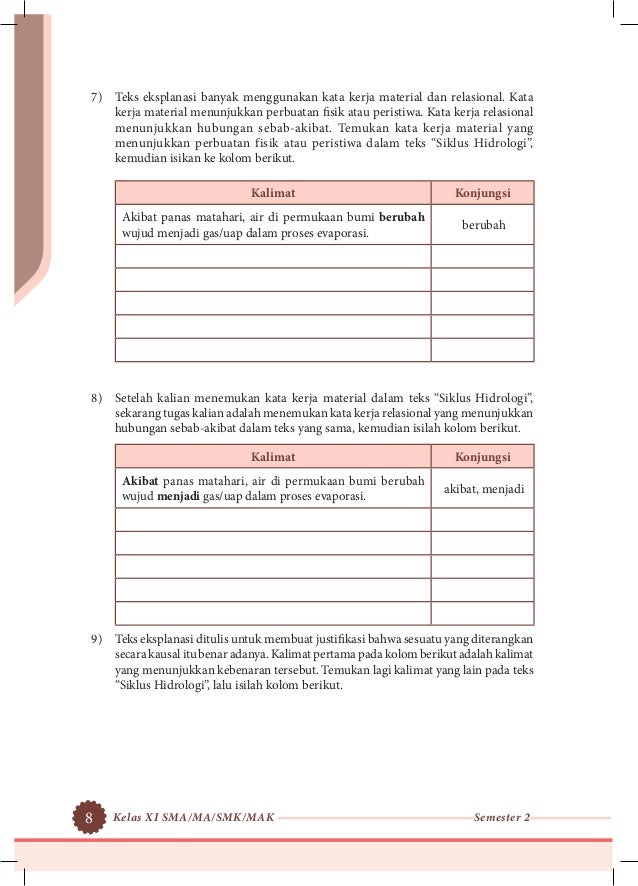 7) Teks eksplanasi banyak menggunakan kata kerja material dan relasional. Kata kerja material menunjukkan perbuatan fisik atau peristiwa. Kata kerja relasional menunjukkan hubungan sebab-akibat. Temukan kata kerja material yang menunjukkan perbuatan fisik atau peristiwa dalam teks "Siklus Hidrologi", kemudian isikan ke kolom berikut.

| Kalimat | Konjungsi |
|---|---|
| Akibat panas matahari, air di permukaan bumi **berubah** wujud menjadi gas/uap dalam proses evaporasi. | berubah |
| | |
| | |
| | |
| | |
| | |

8) Setelah kalian menemukan kata kerja material dalam teks "Siklus Hidrologi", sekarang tugas kalian adalah menemukan kata kerja relasional yang menunjukkan hubungan sebab-akibat dalam teks yang sama, kemudian isilah kolom berikut.

| Kalimat | Konjungsi |
|---|---|
| **Akibat** panas matahari, air di permukaan bumi berubah wujud **menjadi** gas/uap dalam proses evaporasi. | akibat, menjadi |
| | |
| | |
| | |
| | |
| | |

9) Teks eksplanasi ditulis untuk membuat justifikasi bahwa sesuatu yang diterangkan secara kausal itu benar adanya. Kalimat pertama pada kolom berikut adalah kalimat yang menunjukkan kebenaran tersebut. Temukan lagi kalimat yang lain pada teks "Siklus Hidrologi", lalu isilah kolom berikut.

8 Kelas XI SMA/MA/SMK/MAK Semester 2